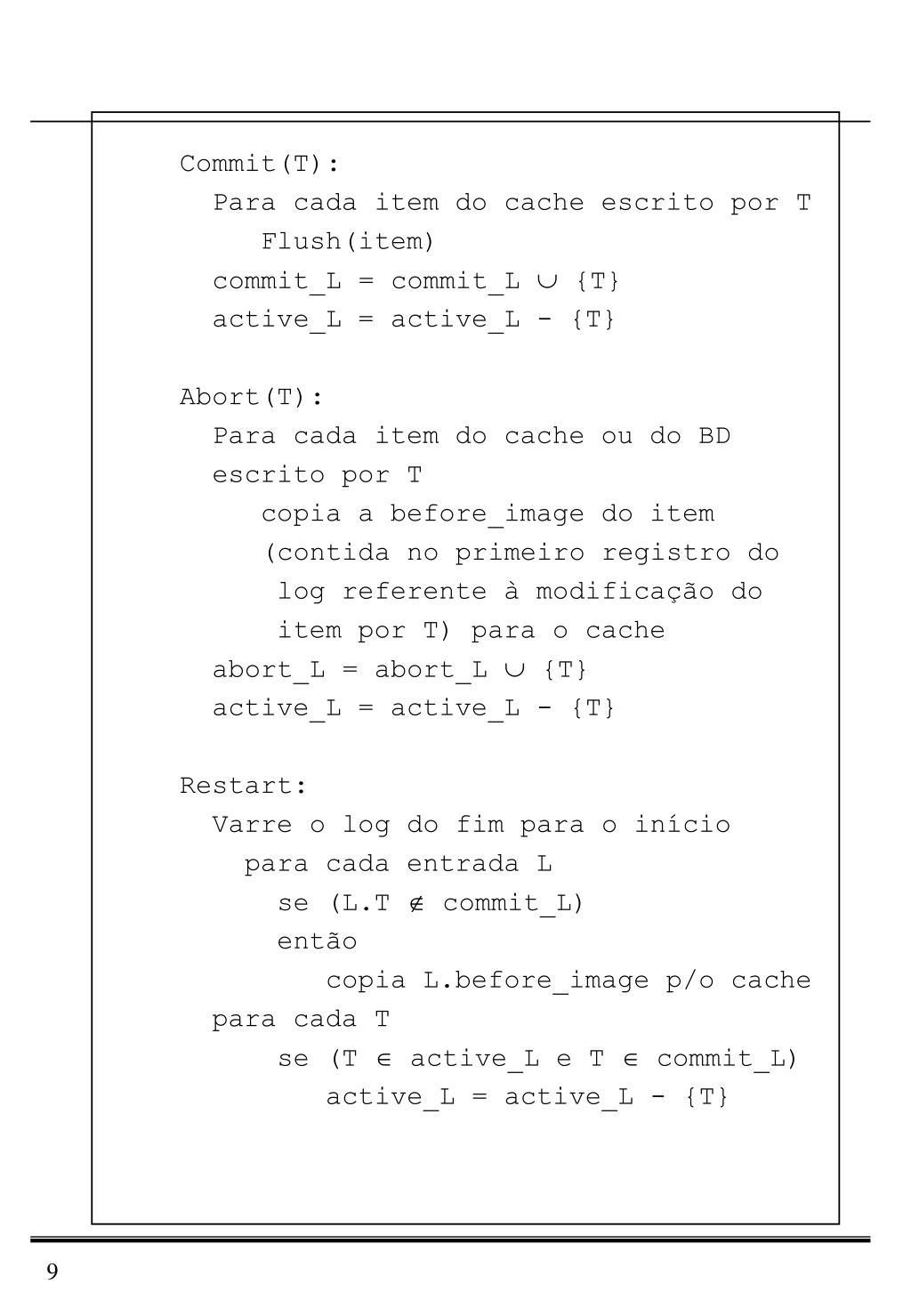 Commit(T):
Para cada item do cache escrito por T
Flush(item)
commit_L = commit_L $\cup$ {T}
active_L = active_L - {T}

Abort(T):
Para cada item do cache ou do BD escrito por T
copia a before_image do item (contida no primeiro registro do log referente à modificação do item por T) para o cache
abort_L = abort_L $\cup$ {T}
active_L = active_L - {T}

Restart:
Varre o log do fim para o início
para cada entrada L
se (L.T $\notin$ commit_L)
então
copia L.before_image p/o cache
para cada T
se (T $\in$ active_L e T $\in$ commit_L)
active_L = active_L - {T}

9